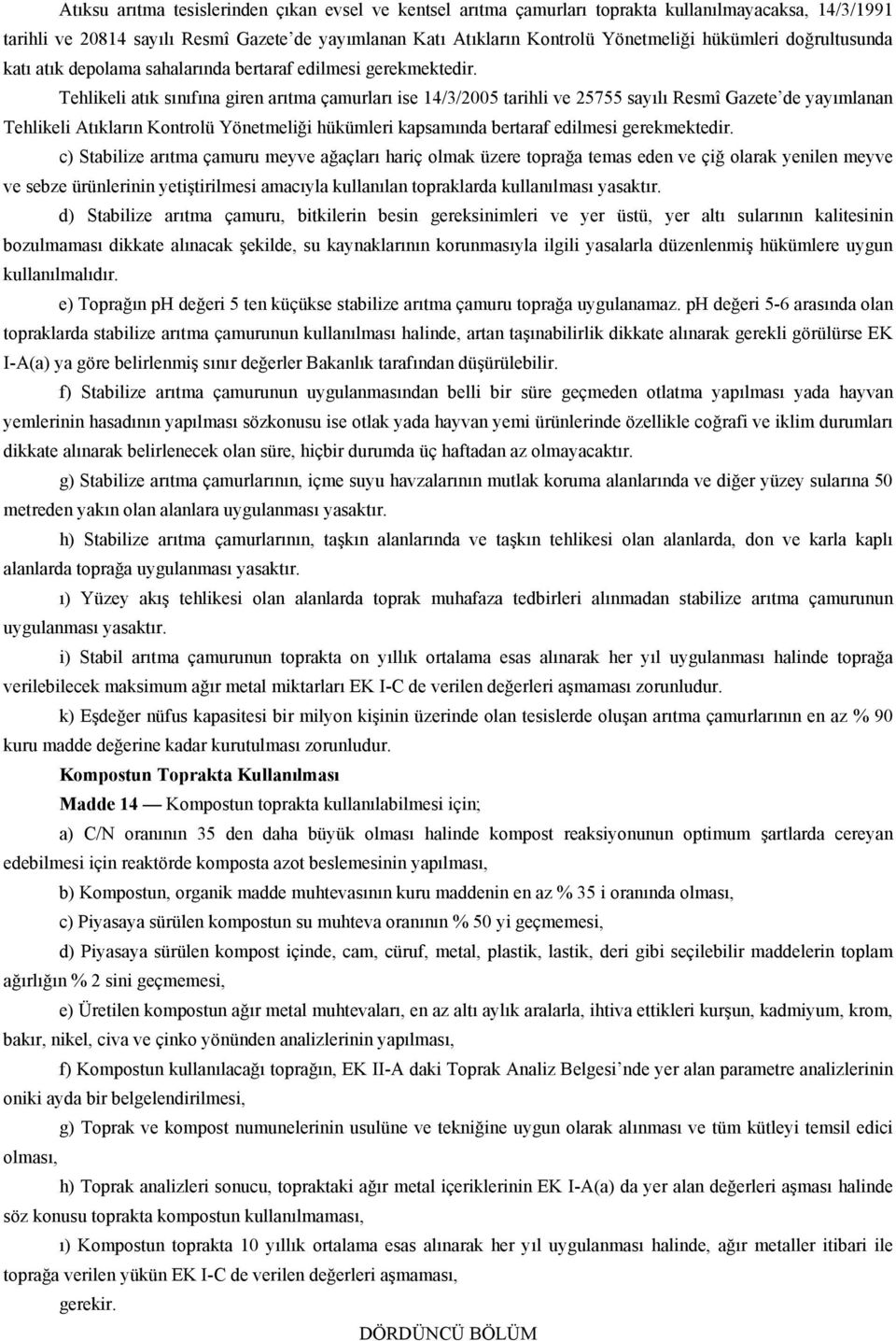 Atıksu arıtma tesislerinden çıkan evsel ve kentsel arıtma çamurları toprakta kullanılmayacaksa, 14/3/1991 tarihli ve 20814 sayılı Resmî Gazete'de yayımlanan Katı Atıkların Kontrolü Yönetmeliği hükümleri doğrultusunda katı atık depolama sahalarında bertaraf edilmesi gerekmektedir.

Tehlikeli atık sınıfına giren arıtma çamurları ise 14/3/2005 tarihli ve 25755 sayılı Resmî Gazete'de yayımlanan Tehlikeli Atıkların Kontrolü Yönetmeliği hükümleri kapsamında bertaraf edilmesi gerekmektedir.

c) Stabilize arıtma çamuru meyve ağaçları hariç olmak üzere toprağa temas eden ve çiğ olarak yenilen meyve ve sebze ürünlerinin yetiştirilmesi amacıyla kullanılan topraklarda kullanılması yasaktır.

d) Stabilize arıtma çamuru, bitkilerin besin gereksinimleri ve yer üstü, yer altı sularının kalitesinin bozulmaması dikkate alınacak şekilde, su kaynaklarının korunmasıyla ilgili yasalarla düzenlenmiş hükümlere uygun kullanılmalıdır.

e) Toprağın pH değeri 5 ten küçükse stabilize arıtma çamuru toprağa uygulanamaz. pH değeri 5-6 arasında olan topraklarda stabilize arıtma çamurunun kullanılması halinde, artan taşınabilirlik dikkate alınarak gerekli görülürse EK I-A(a) ya göre belirlenmiş sınır değerler Bakanlık tarafından düşürülebilir.

f) Stabilize arıtma çamurunun uygulanmasından belli bir süre geçmeden otlatma yapılması yada hayvan yemlerinin hasadının yapılması sözkonusu ise otlak yada hayvan yemi ürünlerinde özellikle coğrafi ve iklim durumları dikkate alınarak belirlenecek olan süre, hiçbir durumda üç haftadan az olmayacaktır.

g) Stabilize arıtma çamurlarının, içme suyu havzalarının mutlak koruma alanlarında ve diğer yüzey sularına 50 metreden yakın olan alanlara uygulanması yasaktır.

h) Stabilize arıtma çamurlarının, taşkın alanlarında ve taşkın tehlikesi olan alanlarda, don ve karla kaplı alanlarda toprağa uygulanması yasaktır.

ı) Yüzey akış tehlikesi olan alanlarda toprak muhafaza tedbirleri alınmadan stabilize arıtma çamurunun uygulanması yasaktır.

i) Stabil arıtma çamurunun toprakta on yıllık ortalama esas alınarak her yıl uygulanması halinde toprağa verilebilecek maksimum ağır metal miktarları EK I-C de verilen değerleri aşmaması zorunludur.

k) Eşdeğer nüfus kapasitesi bir milyon kişinin üzerinde olan tesislerde oluşan arıtma çamurlarının en az % 90 kuru madde değerine kadar kurutulması zorunludur.

Kompostun Toprakta Kullanılması

Madde 14 — Kompostun toprakta kullanılabilmesi için;

a) C/N oranının 35 den daha büyük olması halinde kompost reaksiyonunun optimum şartlarda cereyan edebilmesi için reaktörde komposta azot beslemesinin yapılması,

b) Kompostun, organik madde muhtevasının kuru maddenin en az % 35 i oranında olması,

c) Piyasaya sürülen kompostun su muhteva oranının % 50 yi geçmemesi,

d) Piyasaya sürülen kompost içinde, cam, cüruf, metal, plastik, lastik, deri gibi seçilebilir maddelerin toplam ağırlığın % 2 sini geçmemesi,

e) Üretilen kompostun ağır metal muhtevaları, en az altı aylık aralarla, ihtiva ettikleri kurşun, kadmiyum, krom, bakır, nikel, civa ve çinko yönünden analizlerinin yapılması,

f) Kompostun kullanılacağı toprağın, EK II-A daki Toprak Analiz Belgesi'nde yer alan parametre analizlerinin oniki ayda bir belgelendirilmesi,

g) Toprak ve kompost numunelerinin usulüne ve tekniğine uygun olarak alınması ve tüm kütleyi temsil edici olması,

h) Toprak analizleri sonucu, topraktaki ağır metal içeriklerinin EK I-A(a) da yer alan değerleri aşması halinde söz konusu toprakta kompostun kullanılmaması,

ı) Kompostun toprakta 10 yıllık ortalama esas alınarak her yıl uygulanması halinde, ağır metaller itibari ile toprağa verilen yükün EK I-C de verilen değerleri aşmaması,

gerekir.

DÖRDÜNCÜ BÖLÜM